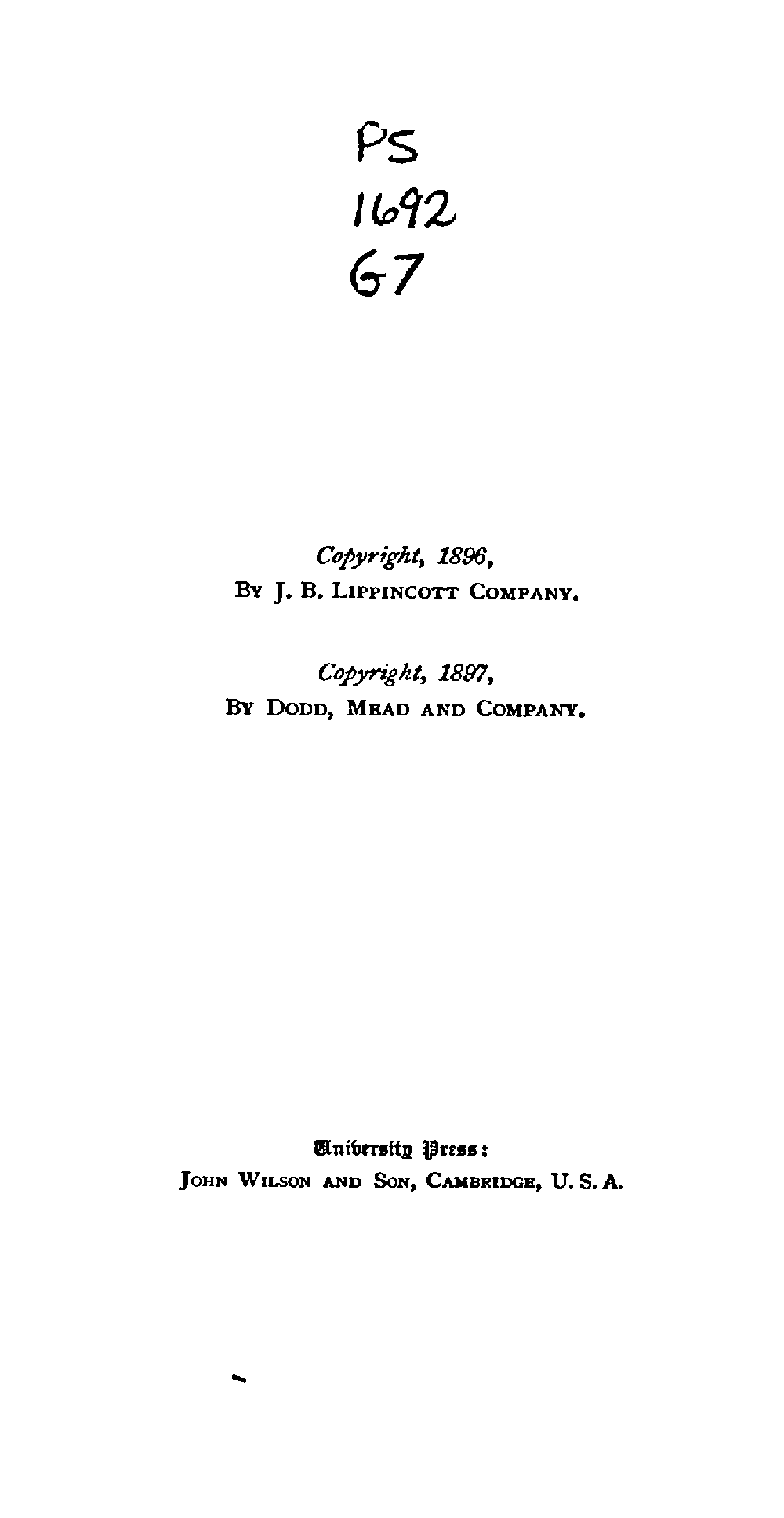 PS
1692
G7

Copyright, 1896,
By J. B. Lippincott Company.

Copyright, 1897,
By Dodd, Mead and Company.

University Press:
John Wilson and Son, Cambridge, U. S. A.